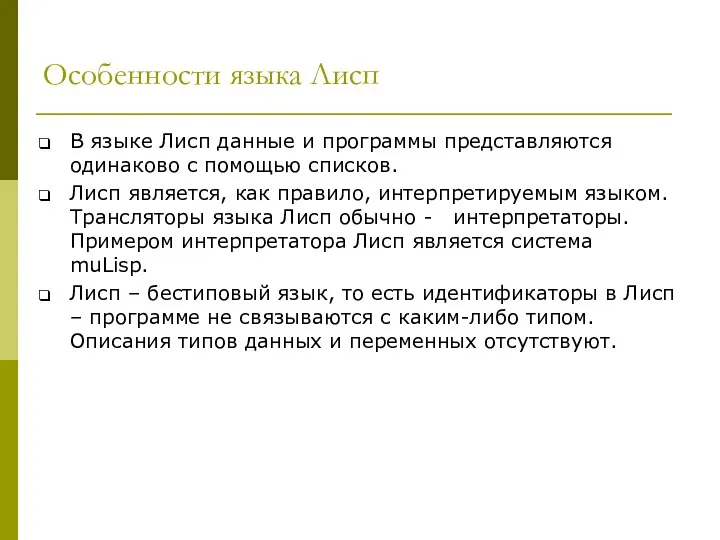 Особенности языка Лисп

В языке Лисп данные и программы представляются одинаково с помощью списков.

Лисп является, как правило, интерпретируемым языком. Трансляторы языка Лисп обычно -   интерпретаторы. Примером интерпретатора Лисп является система muLisp.

Лисп – бестиповый язык, то есть идентификаторы в Лисп – программе не связываются с каким-либо типом. Описания типов данных и переменных отсутствуют.